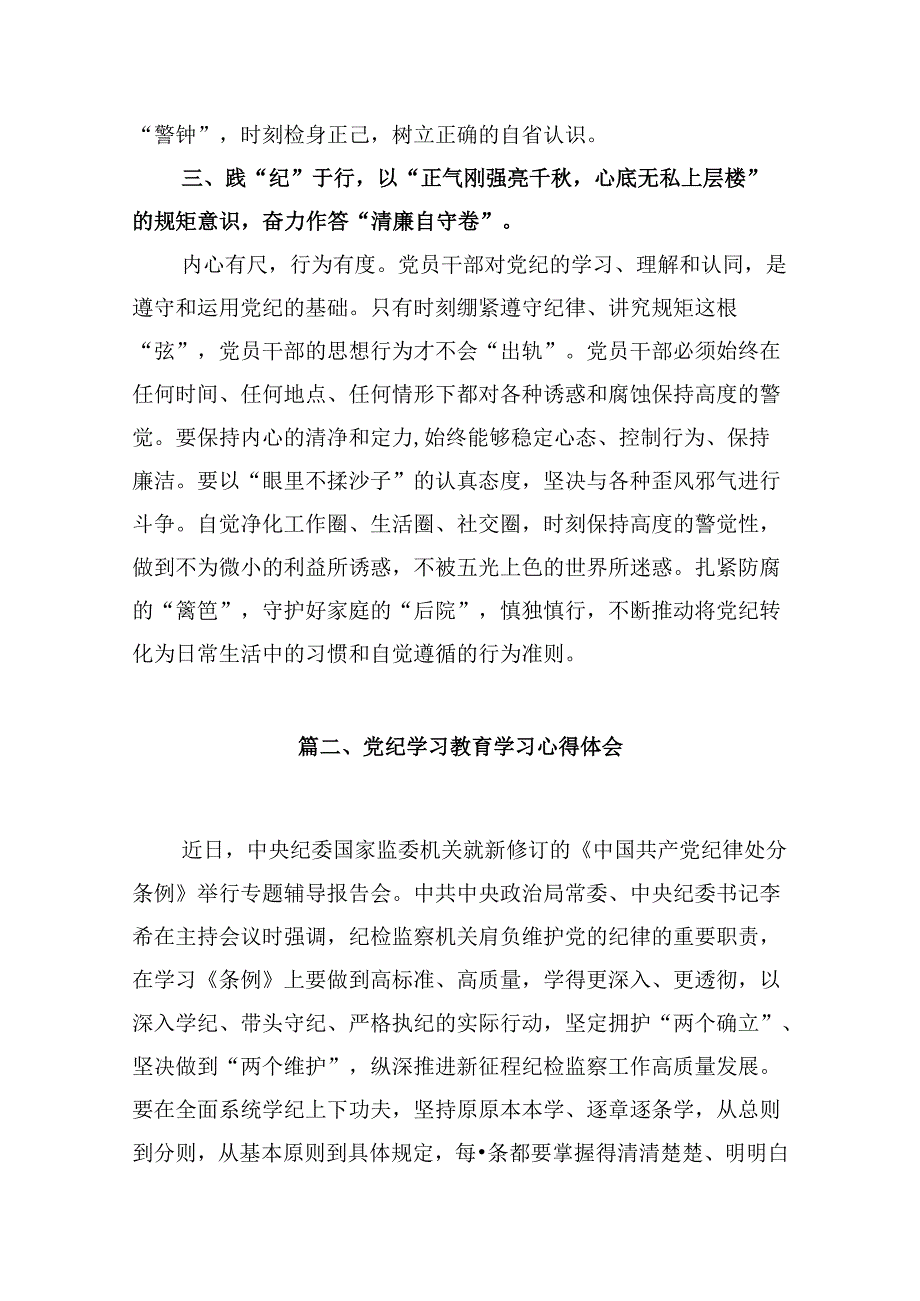 “警钟”，时刻检身正己，树立正确的自省认识。

三、践“纪”于行，以“正气刚强亮千秋，心底无私上层楼”的规矩意识，奋力作答“清廉自守卷”。

内心有尺，行为有度。党员干部对党纪的学习、理解和认同，是遵守和运用党纪的基础。只有时刻绷紧遵守纪律、讲究规矩这根“弦”，党员干部的思想行为才不会“出轨”。党员干部必须始终在任何时间、任何地点、任何情形下都对各种诱惑和腐蚀保持高度的警觉。要保持内心的清净和定力,始终能够稳定心态、控制行为、保持廉洁。要以“眼里不揉沙子”的认真态度，坚决与各种歪风邪气进行斗争。自觉净化工作圈、生活圈、社交圈，时刻保持高度的警觉性，做到不为微小的利益所诱惑，不被五光上色的世界所迷惑。扎紧防腐的“篱笆”，守护好家庭的“后院”，慎独慎行，不断推动将党纪转化为日常生活中的习惯和自觉遵循的行为准则。

篇二、党纪学习教育学习心得体会

近日，中央纪委国家监委机关就新修订的《中国共产党纪律处分条例》举行专题辅导报告会。中共中央政治局常委、中央纪委书记李希在主持会议时强调，纪检监察机关肩负维护党的纪律的重要职责，在学习《条例》上要做到高标准、高质量，学得更深入、更透彻，以深入学纪、带头守纪、严格执纪的实际行动，坚定拥护“两个确立”、坚决做到“两个维护”，纵深推进新征程纪检监察工作高质量发展。要在全面系统学纪上下功夫，坚持原原本本学、逐章逐条学，从总则到分则，从基本原则到具体规定，每•条都要掌握得清清楚楚、明明白